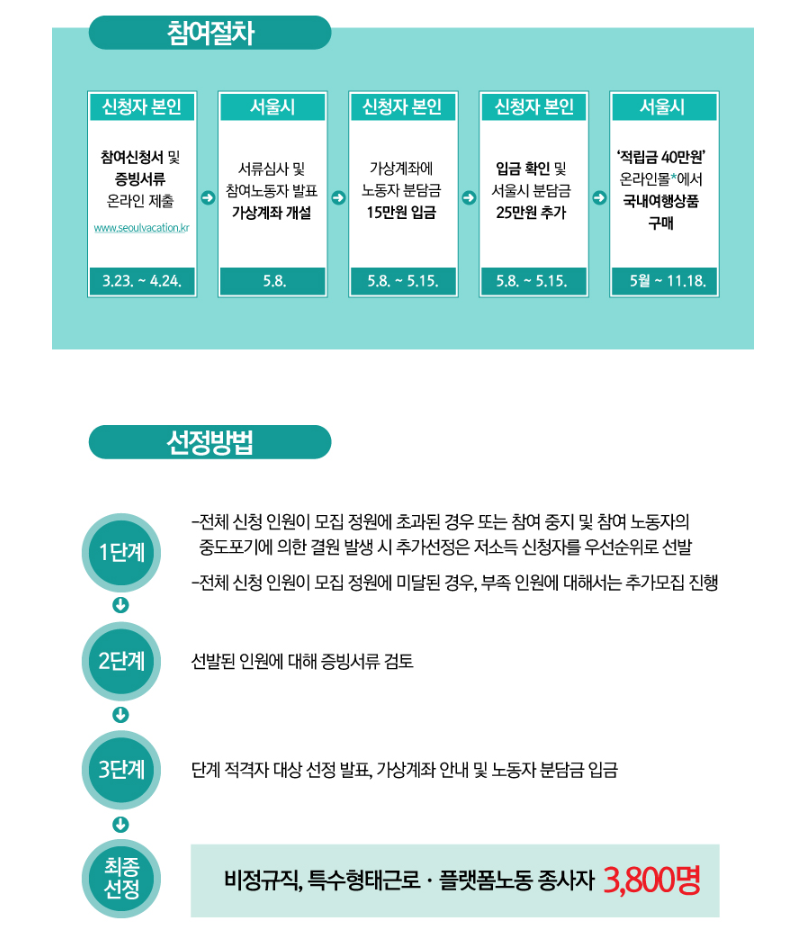 참여절차

신청자 본인
참여신청서 및 증빙서류 온라인 제출
www.seoulvacation.kr
3.23. ~ 4.24.

서울시
서류심사 및 참여노동자 발표 가상계좌 개설
5.8.

신청자 본인
가상계좌에 노동자 분담금 15만원 입금
5.8. ~ 5.15.

신청자 본인
입금 확인 및 서울시 분담금 25만원 추가
5.8. ~ 5.15.

서울시
'적립금 40만원' 온라인몰*에서 국내여행상품 구매
5월 ~ 11.18.

선정방법

1단계
-전체 신청 인원이 모집 정원에 초과된 경우 또는 참여 중지 및 참여 노동자의 중도포기에 의한 결원 발생 시 추가선정은 저소득 신청자를 우선순위로 선발
-전체 신청 인원이 모집 정원에 미달된 경우, 부족 인원에 대해서는 추가모집 진행

2단계
선발된 인원에 대해 증빙서류 검토

3단계
단계 적격자 대상 선정 발표, 가상계좌 안내 및 노동자 분담금 입금

최종 선정
비정규직, 특수형태근로 · 플랫폼노동 종사자 3,800명